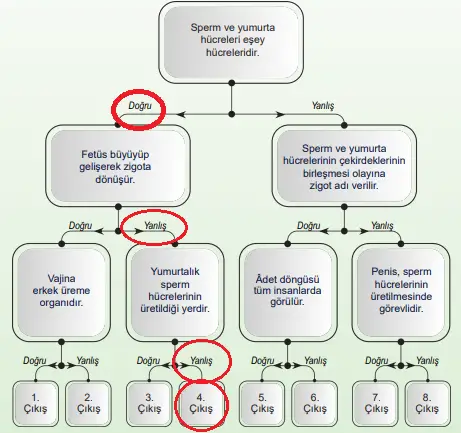 Sperm ve yumurta hücreleri eşey hücreleridir.

Doğru

Yanlış

Fetüs büyüyüp gelişerek zigota dönüşür.

Sperm ve yumurta hücrelerinin çekirdeklerinin birleşmesi olayına zigot adı verilir.

Doğru

Yanlış

Doğru

Yanlış

Vajina erkek üreme organıdır.

Yumurtalık sperm hücrelerinin üretildiği yerdir.

Âdet döngüsü tüm insanlarda görülür.

Penis, sperm hücrelerinin üretilmesinde görevlidir.

Doğru

Yanlış

Doğru

Yanlış

Doğru

Yanlış

Doğru

Yanlış

1. Çıkış

2. Çıkış

3. Çıkış

4. Çıkış

5. Çıkış

6. Çıkış

7. Çıkış

8. Çıkış